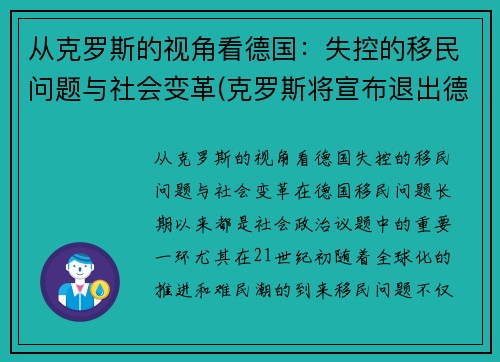 从克罗斯的视角看德国：失控的移民问题与社会变革(克罗斯将宣布退出德

从克罗斯的视角看德国失控的移民问题与社会变革在德国移民问题长期以来都是社会政治议题中的重要一环尤其在21世纪初随着全球化的推进和难民潮的到来移民问题不仅